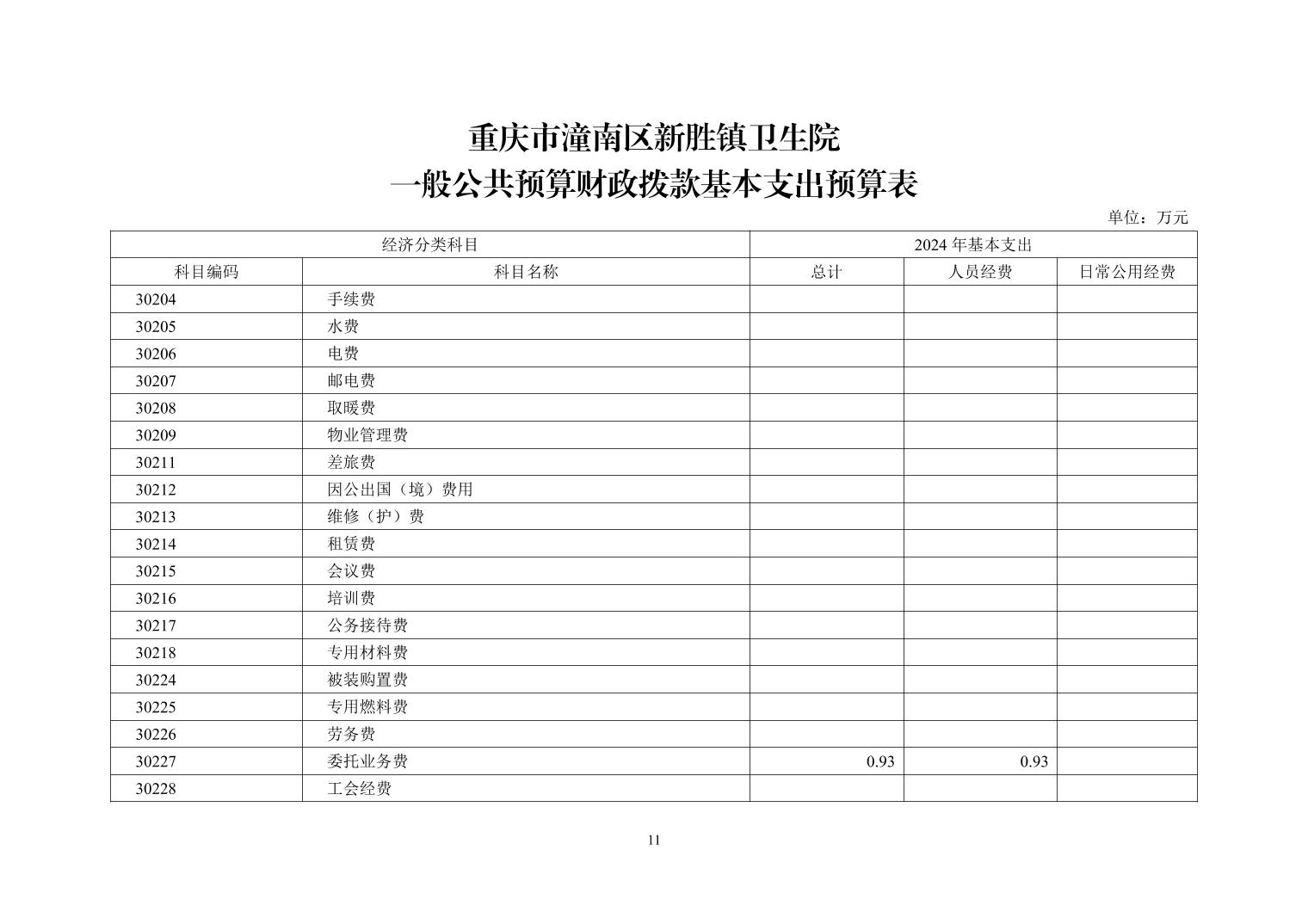 重庆市潼南区新胜镇卫生院
一般公共预算财政拨款基本支出预算表

单位：万元

| 经济分类科目 | | 2024 年基本支出 | | |
|---|---|---|---|---|
| 科目编码 | 科目名称 | 总计 | 人员经费 | 日常公用经费 |
| 30204 | 手续费 | | | |
| 30205 | 水费 | | | |
| 30206 | 电费 | | | |
| 30207 | 邮电费 | | | |
| 30208 | 取暖费 | | | |
| 30209 | 物业管理费 | | | |
| 30211 | 差旅费 | | | |
| 30212 | 因公出国（境）费用 | | | |
| 30213 | 维修（护）费 | | | |
| 30214 | 租赁费 | | | |
| 30215 | 会议费 | | | |
| 30216 | 培训费 | | | |
| 30217 | 公务接待费 | | | |
| 30218 | 专用材料费 | | | |
| 30224 | 被装购置费 | | | |
| 30225 | 专用燃料费 | | | |
| 30226 | 劳务费 | | | |
| 30227 | 委托业务费 | 0.93 | 0.93 | |
| 30228 | 工会经费 | | | |

11